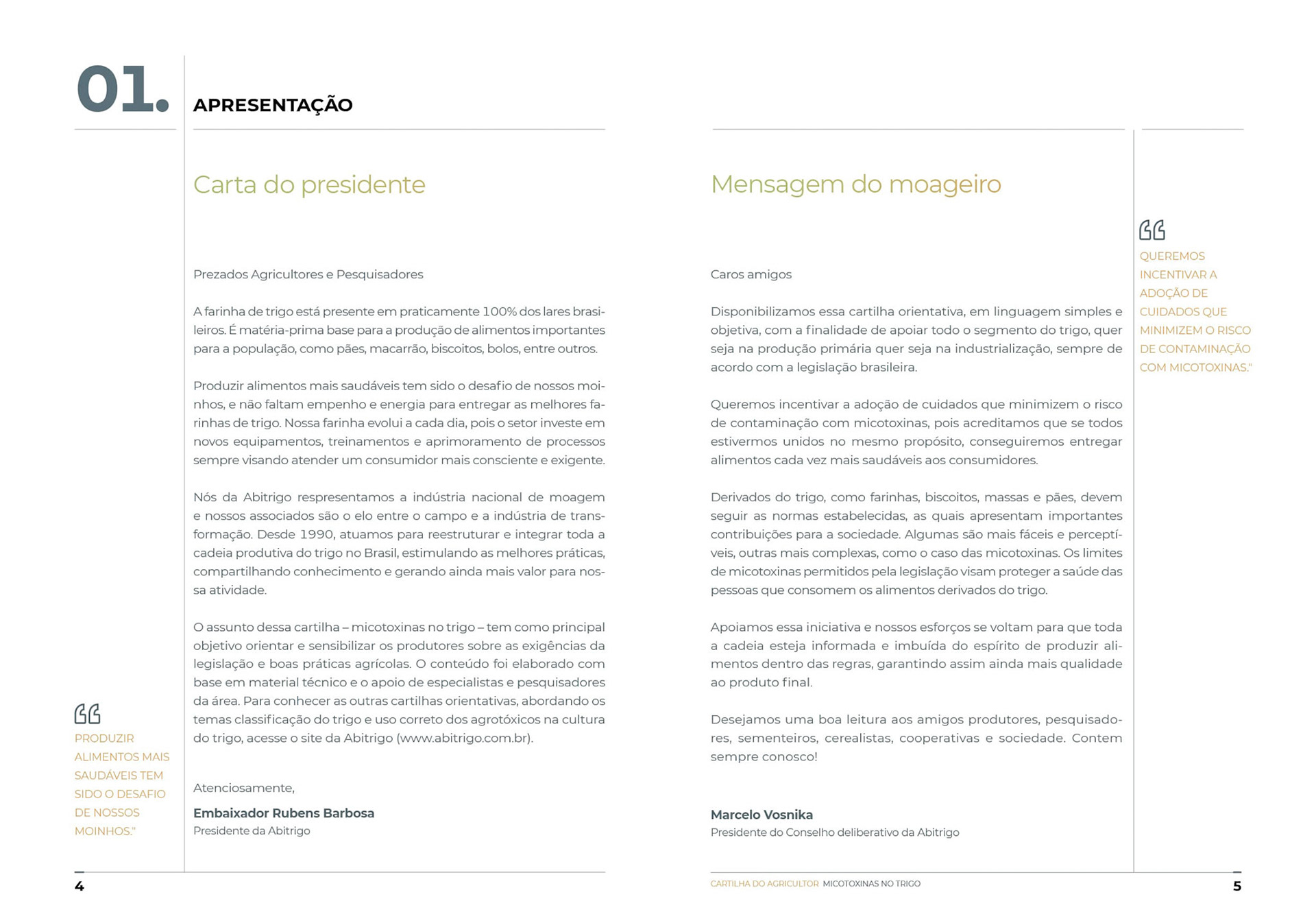 01.

APRESENTAÇÃO

Carta do presidente

Prezados Agricultores e Pesquisadores

A farinha de trigo está presente em praticamente 100% dos lares brasileiros. É matéria-prima base para a produção de alimentos importantes para a população, como pães, macarrão, biscoitos, bolos, entre outros.

Produzir alimentos mais saudáveis tem sido o desafio de nossos moinhos, e não faltam empenho e energia para entregar as melhores farinhas de trigo. Nossa farinha evolui a cada dia, pois o setor investe em novos equipamentos, treinamentos e aprimoramento de processos sempre visando atender um consumidor mais consciente e exigente.

Nós da Abitrigo respresentamos a indústria nacional de moagem e nossos associados são o elo entre o campo e a indústria de transformação. Desde 1990, atuamos para reestruturar e integrar toda a cadeia produtiva do trigo no Brasil, estimulando as melhores práticas, compartilhando conhecimento e gerando ainda mais valor para nossa atividade.

O assunto dessa cartilha – micotoxinas no trigo – tem como principal objetivo orientar e sensibilizar os produtores sobre as exigências da legislação e boas práticas agrícolas. O conteúdo foi elaborado com base em material técnico e o apoio de especialistas e pesquisadores da área. Para conhecer as outras cartilhas orientativas, abordando os temas classificação do trigo e uso correto dos agrotóxicos na cultura do trigo, acesse o site da Abitrigo (www.abitrigo.com.br).

Atenciosamente,

Embaixador Rubens Barbosa
Presidente da Abitrigo

PRODUZIR ALIMENTOS MAIS SAUDÁVEIS TEM SIDO O DESAFIO DE NOSSOS MOINHOS."

4

Mensagem do moageiro

Caros amigos

Disponibilizamos essa cartilha orientativa, em linguagem simples e objetiva, com a finalidade de apoiar todo o segmento do trigo, quer seja na produção primária quer seja na industrialização, sempre de acordo com a legislação brasileira.

Queremos incentivar a adoção de cuidados que minimizem o risco de contaminação com micotoxinas, pois acreditamos que se todos estivermos unidos no mesmo propósito, conseguiremos entregar alimentos cada vez mais saudáveis aos consumidores.

Derivados do trigo, como farinhas, biscoitos, massas e pães, devem seguir as normas estabelecidas, as quais apresentam importantes contribuições para a sociedade. Algumas são mais fáceis e perceptíveis, outras mais complexas, como o caso das micotoxinas. Os limites de micotoxinas permitidos pela legislação visam proteger a saúde das pessoas que consomem os alimentos derivados do trigo.

Apoiamos essa iniciativa e nossos esforços se voltam para que toda a cadeia esteja informada e imbuída do espírito de produzir alimentos dentro das regras, garantindo assim ainda mais qualidade ao produto final.

Desejamos uma boa leitura aos amigos produtores, pesquisadores, sementeiros, cerealistas, cooperativas e sociedade. Contem sempre conosco!

Marcelo Vosnika
Presidente do Conselho deliberativo da Abitrigo

QUEREMOS INCENTIVAR A ADOÇÃO DE CUIDADOS QUE MINIMIZEM O RISCO DE CONTAMINAÇÃO COM MICOTOXINAS."

CARTILHA DO AGRICULTOR MICOTOXINAS NO TRIGO

5